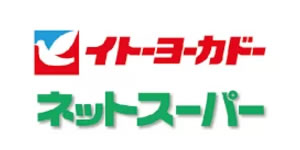 イトーヨーカドー
ネットスーパー